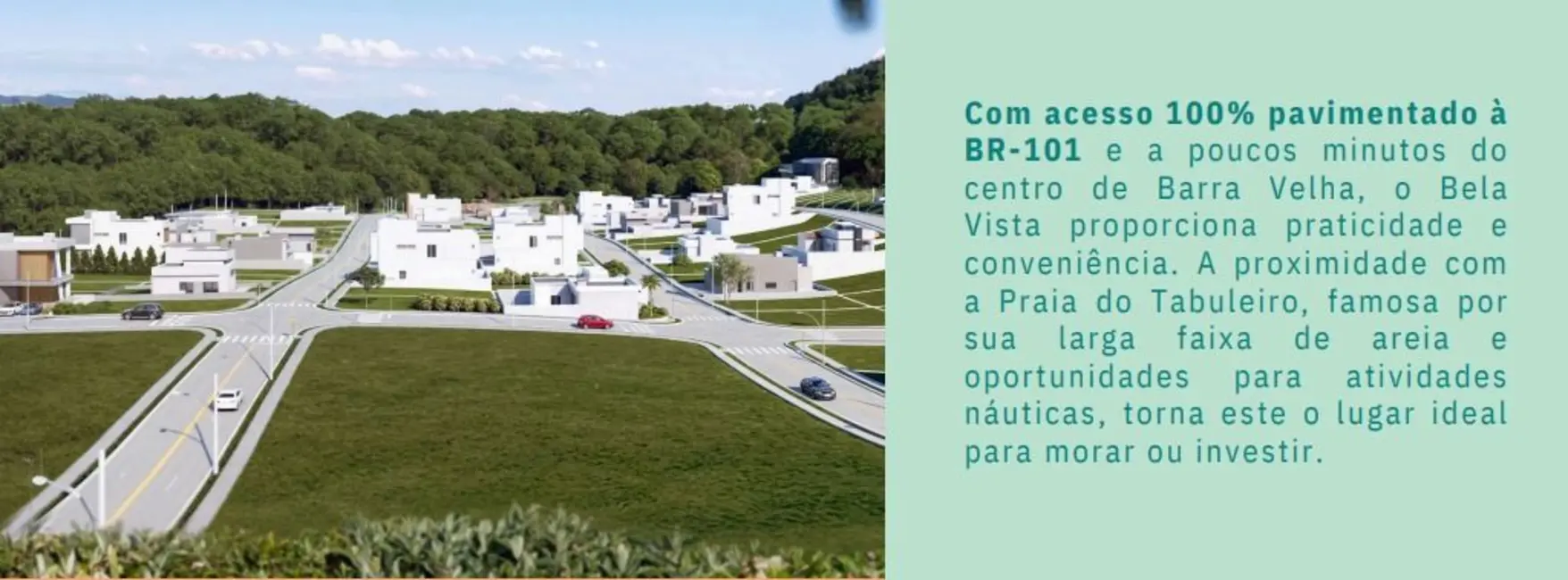 Com acesso 100% pavimentado à BR-101 e a poucos minutos do centro de Barra Velha, o Bela Vista proporciona praticidade e conveniência. A proximidade com a Praia do Tabuleiro, famosa por sua larga faixa de areia e oportunidades para atividades náuticas, torna este o lugar ideal para morar ou investir.